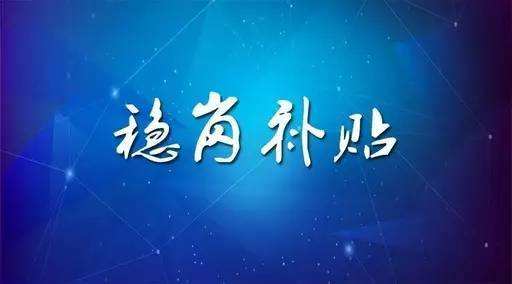 稳岗补贴